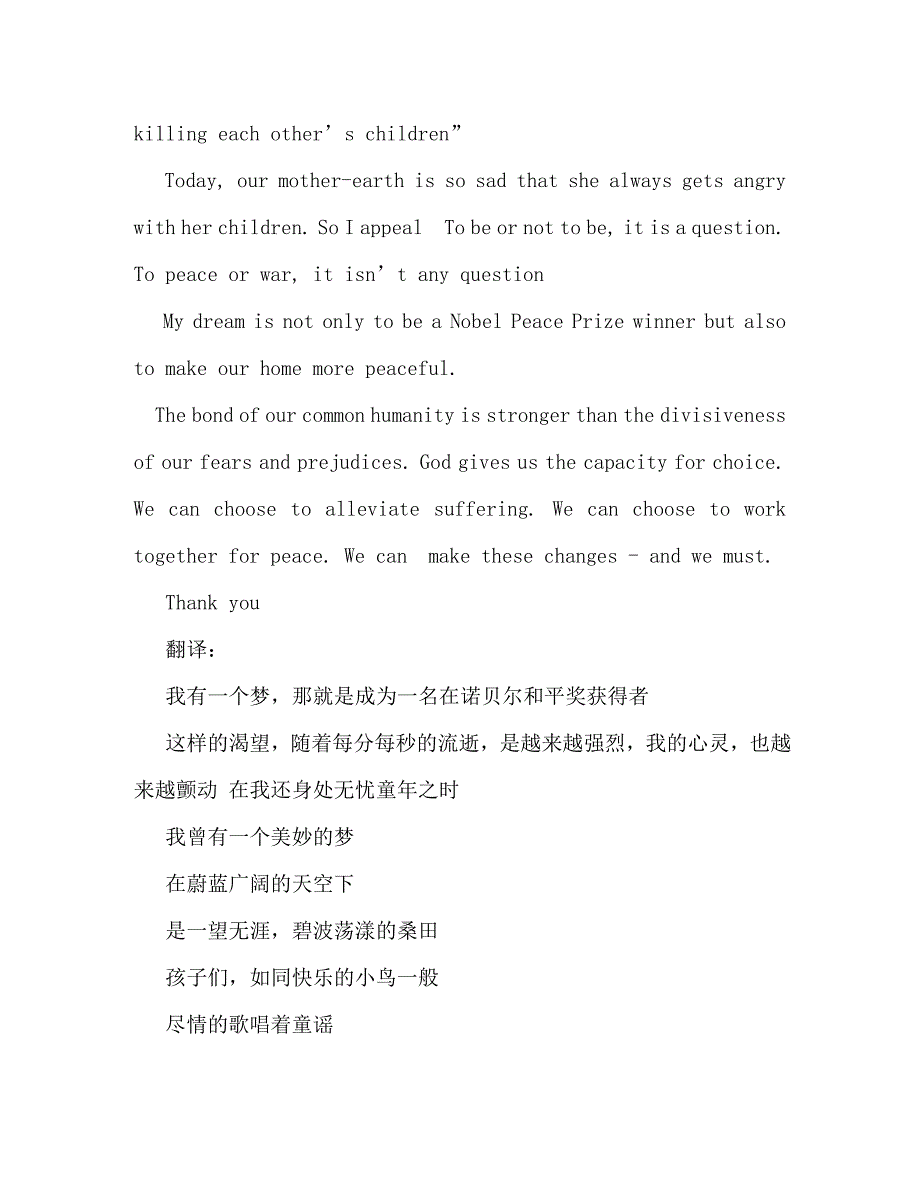 killing each other’s children”

Today, our mother-earth is so sad that she always gets angry with her children. So I appeal  To be or not to be, it is a question. To peace or war, it isn’t any question

My dream is not only to be a Nobel Peace Prize winner but also to make our home more peaceful.

The bond of our common humanity is stronger than the divisiveness of our fears and prejudices. God gives us the capacity for choice. We can choose to alleviate suffering. We can choose to work together for peace. We can  make these changes - and we must.

Thank you

翻译：

我有一个梦，那就是成为一名在诺贝尔和平奖获得者

这样的渴望，随着每分每秒的流逝，是越来越强烈，我的心灵，也越来越颤动 在我还身处无忧童年之时

我曾有一个美妙的梦

在蔚蓝广阔的天空下

是一望无涯，碧波荡漾的桑田

孩子们，如同快乐的小鸟一般

尽情的歌唱着童谣